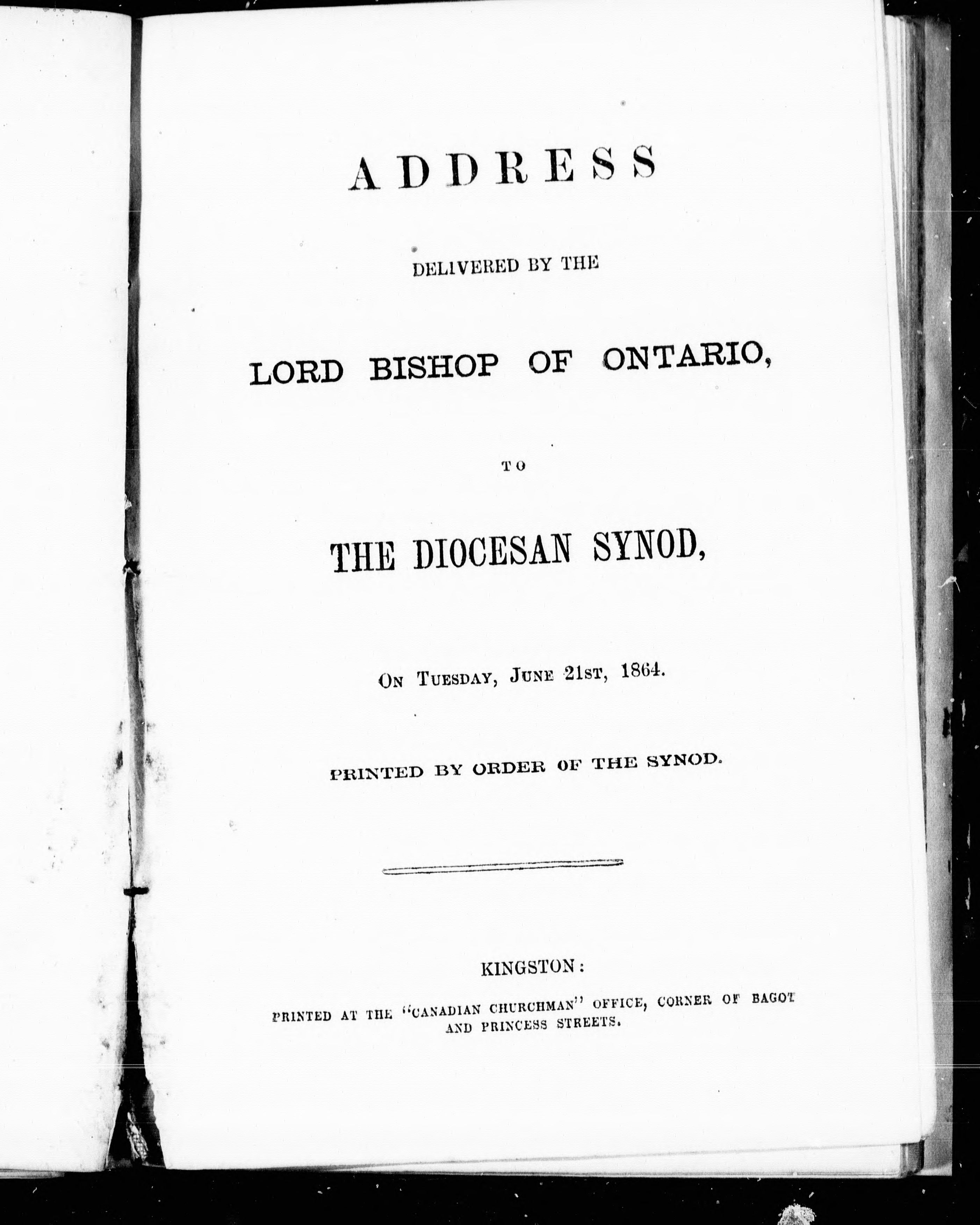 ADDRESS

DELIVERED BY THE

LORD BISHOP OF ONTARIO,

TO

THE DIOCESAN SYNOD,

On Tuesday, June 21st, 1864.

PRINTED BY ORDER OF THE SYNOD.

KINGSTON:

PRINTED AT THE "CANADIAN CHURCHMAN" OFFICE, CORNER OF BAGOT AND PRINCESS STREETS.